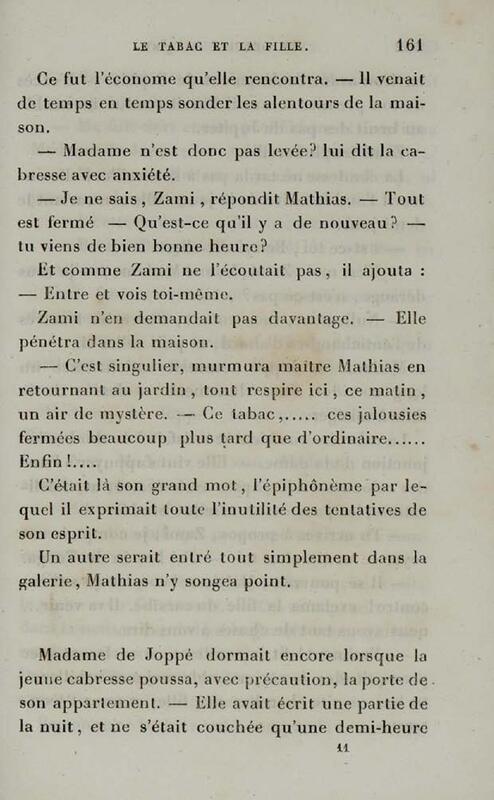 LE TABAC ET LA FILLE. 161

Ce fut l'économe qu'elle rencontra. — Il venait de temps en temps sonder les alentours de la maison.

— Madame n'est donc pas levée? lui dit la cabresse avec anxiété.

— Je ne sais, Zami, répondit Mathias. — Tout est fermé — Qu'est-ce qu'il y a de nouveau? — tu viens de bien bonne heure?

Et comme Zami ne l'écoutait pas, il ajouta : — Entre et vois toi-même.

Zami n'en demandait pas davantage. — Elle pénétra dans la maison.

— C'est singulier, murmura maître Mathias en retournant au jardin, tout respire ici, ce matin, un air de mystère. — Ce tabac,..... ces jalousies fermées beaucoup plus tard que d'ordinaire...... Enfin!....

C'était là son grand mot, l'épiphônème par lequel il exprimait toute l'inutilité des tentatives de son esprit.

Un autre serait entré tout simplement dans la galerie, Mathias n'y songea point.

Madame de Joppé dormait encore lorsque la jeune cabresse poussa, avec précaution, la porte de son appartement. — Elle avait écrit une partie de la nuit, et ne s'était couchée qu'une demi-heure

11